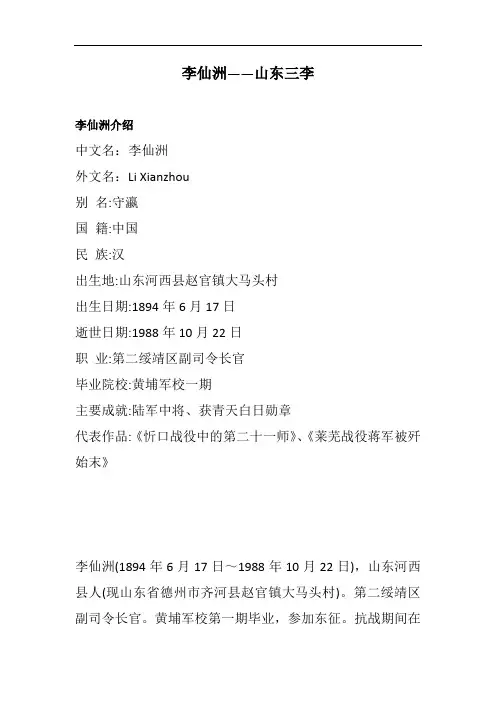 李仙洲——山东三李

李仙洲介绍

中文名：李仙洲

外文名：Li Xianzhou

别 名:守瀛

国 籍:中国

民 族:汉

出生地:山东河西县赵官镇大马头村

出生日期:1894 年 6 月 17 日

逝世日期:1988 年 10 月 22 日

职 业:第二绥靖区副司令长官

毕业院校:黄埔军校一期

主要成就:陆军中将、获青天白日勋章

代表作品:《忻口战役中的第二十一师》、《莱芜战役蒋军被歼始末》

李仙洲(1894 年 6 月 17 日～1988 年 10 月 22 日)，山东河西县人(现山东省德州市齐河县赵官镇大马头村)。第二绥靖区副司令长官。黄埔军校第一期毕业，参加东征。抗战期间在